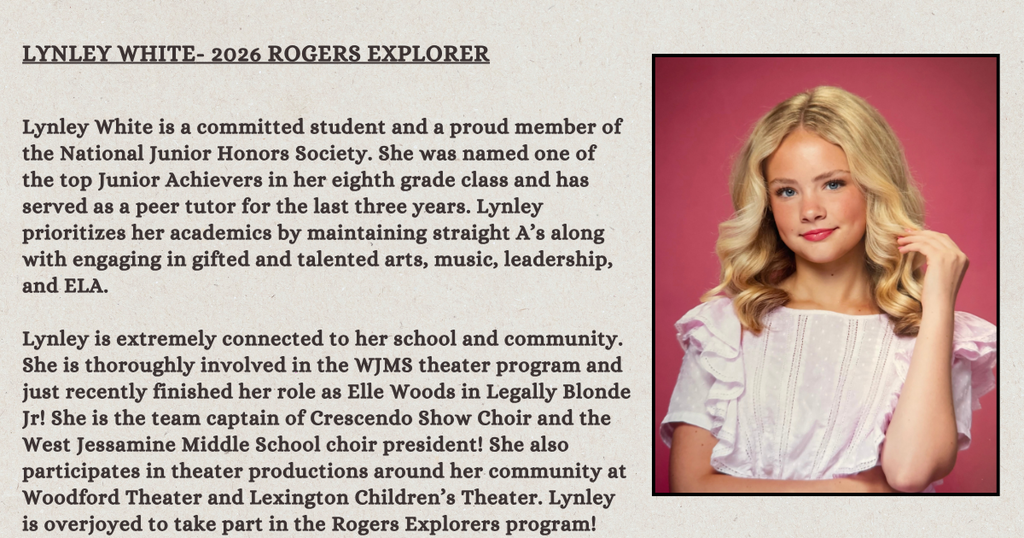 LYNLEY WHITE- 2026 ROGERS EXPLORER

Lynley White is a committed student and a proud member of the National Junior Honors Society. She was named one of the top Junior Achievers in her eighth grade class and has served as a peer tutor for the last three years. Lynley prioritizes her academics by maintaining straight A's along with engaging in gifted and talented arts, music, leadership, and ELA.

Lynley is extremely connected to her school and community. She is thoroughly involved in the WJMS theater program and just recently finished her role as Elle Woods in Legally Blonde Jr! She is the team captain of Crescendo Show Choir and the West Jessamine Middle School choir president! She also participates in theater productions around her community at Woodford Theater and Lexington Children's Theater. Lynley is overjoyed to take part in the Rogers Explorers program!